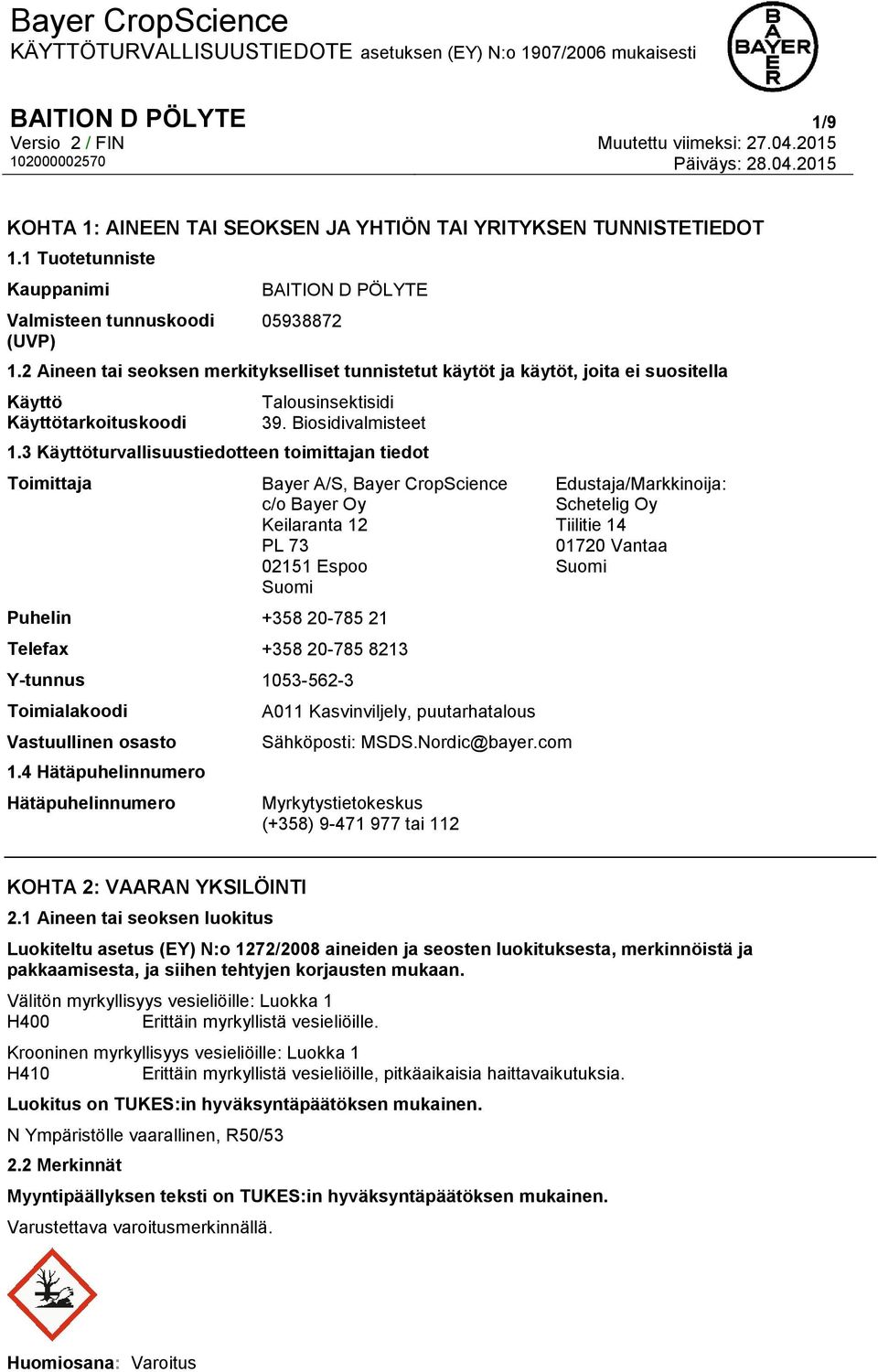 Bayer CropScience
KÄYTTÖTURVALLISUUSTIEDOTE asetuksen (EY) N:o 1907/2006 mukaisesti

BAYER

BAITION D PÖLYTE
1/9
Versio 2 / FIN
Muutettu viimeksi: 27.04.2015
102000002570
Päiväys: 28.04.2015

KOHTA 1: AINEEN TAI SEOKSEN JA YHTIÖN TAI YRITYKSEN TUNNISTETIEDOT

1.1 Tuotetunniste

Kauppanimi BAITION D PÖLYTE

Valmisteen tunnuskoodi (UVP) 05938872

1.2 Aineen tai seoksen merkitykselliset tunnistetut käytöt ja käytöt, joita ei suositella

Käyttö Talousinsektisidi
Käyttötarkoituskoodi 39. Biosidivalmisteet

1.3 Käyttöturvallisuustiedotteen toimittajan tiedot

Toimittaja
Bayer A/S, Bayer CropScience
c/o Bayer Oy
Keilaranta 12
PL 73
02151 Espoo
Suomi

Edustaja/Markkinoija:
Schetelig Oy
Tiilitie 14
01720 Vantaa
Suomi

Puhelin +358 20-785 21

Telefax +358 20-785 8213

Y-tunnus 1053-562-3

Toimialakoodi A011 Kasvinviljely, puutarhatalous

Vastuullinen osasto Sähköposti: MSDS.Nordic@bayer.com

1.4 Hätäpuhelinnumero

Hätäpuhelinnumero Myrkytystietokeskus
(+358) 9-471 977 tai 112

KOHTA 2: VAARAN YKSILÖINTI

2.1 Aineen tai seoksen luokitus

Luokiteltu asetus (EY) N:o 1272/2008 aineiden ja seosten luokituksesta, merkinnöistä ja pakkaamisesta, ja siihen tehtyjen korjausten mukaan.

Välitön myrkyllisyys vesieliöille: Luokka 1
H400 Erittäin myrkyllistä vesieliöille.

Krooninen myrkyllisyys vesieliöille: Luokka 1
H410 Erittäin myrkyllistä vesieliöille, pitkäaikaisia haittavaikutuksia.

Luokitus on TUKES:in hyväksyntäpäätöksen mukainen.

N Ympäristölle vaarallinen, R50/53

2.2 Merkinnät

Myyntipäällyksen teksti on TUKES:in hyväksyntäpäätöksen mukainen.

Varustettava varoitusmerkinnällä.

Huomiosana: Varoitus